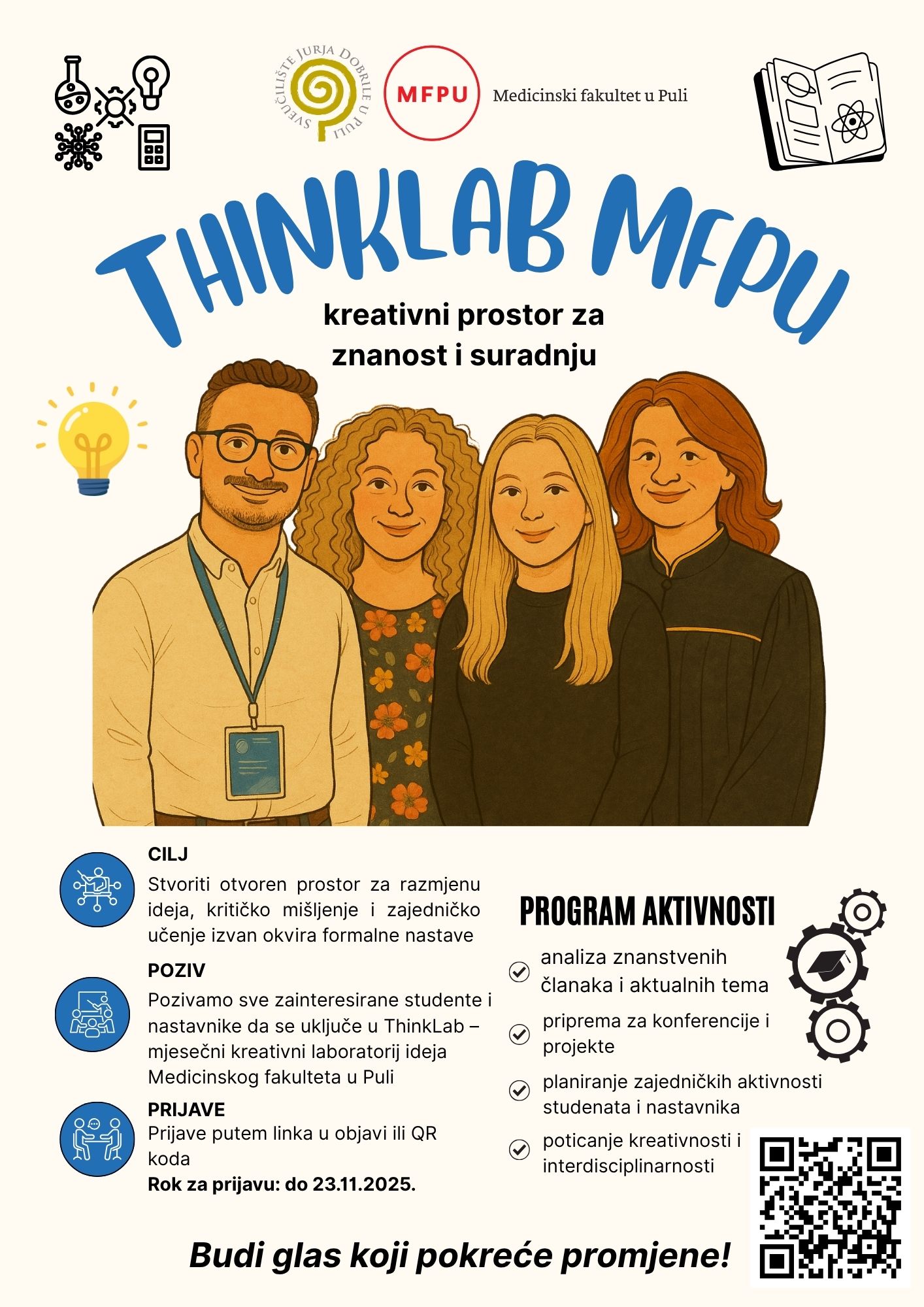 SVEUČILIŠTE JURJA DOBRILE U PULI

MFPU

Medicinski fakultet u Puli

THINKLAB MFPU

kreativni prostor za znanost i suradnju

CILJ

Stvoriti otvoren prostor za razmjenu ideja, kritičko mišljenje i zajedničko učenje izvan okvira formalne nastave

POZIV

Pozivamo sve zainteresirane studente i nastavnike da se uključe u ThinkLab – mjesečni kreativni laboratorij ideja Medicinskog fakulteta u Puli

PRIJAVE

Prijave putem linka u objavi ili QR koda

Rok za prijavu: do 23.11.2025.

PROGRAM AKTIVNOSTI

analiza znanstvenih članaka i aktualnih tema

priprema za konferencije i projekte

planiranje zajedničkih aktivnosti studenata i nastavnika

poticanje kreativnosti i interdisciplinarnosti

Budi glas koji pokreće promjene!